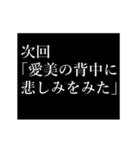 次回
「愛美の背中に悲しみをみた」